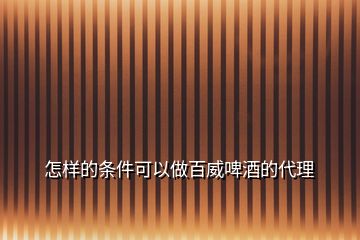 怎样的条件可以做百威啤酒的代理